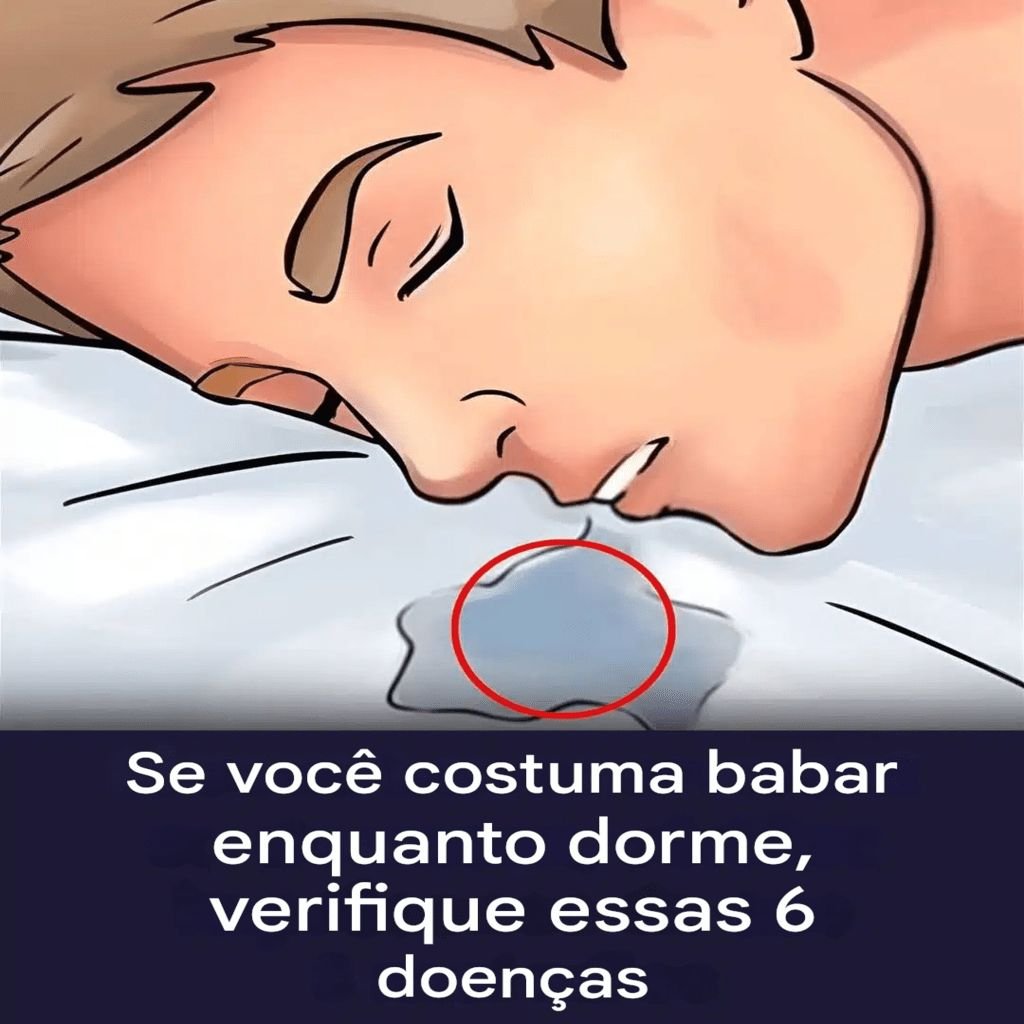 Se você costuma babar enquanto dorme, verifique essas 6 doenças